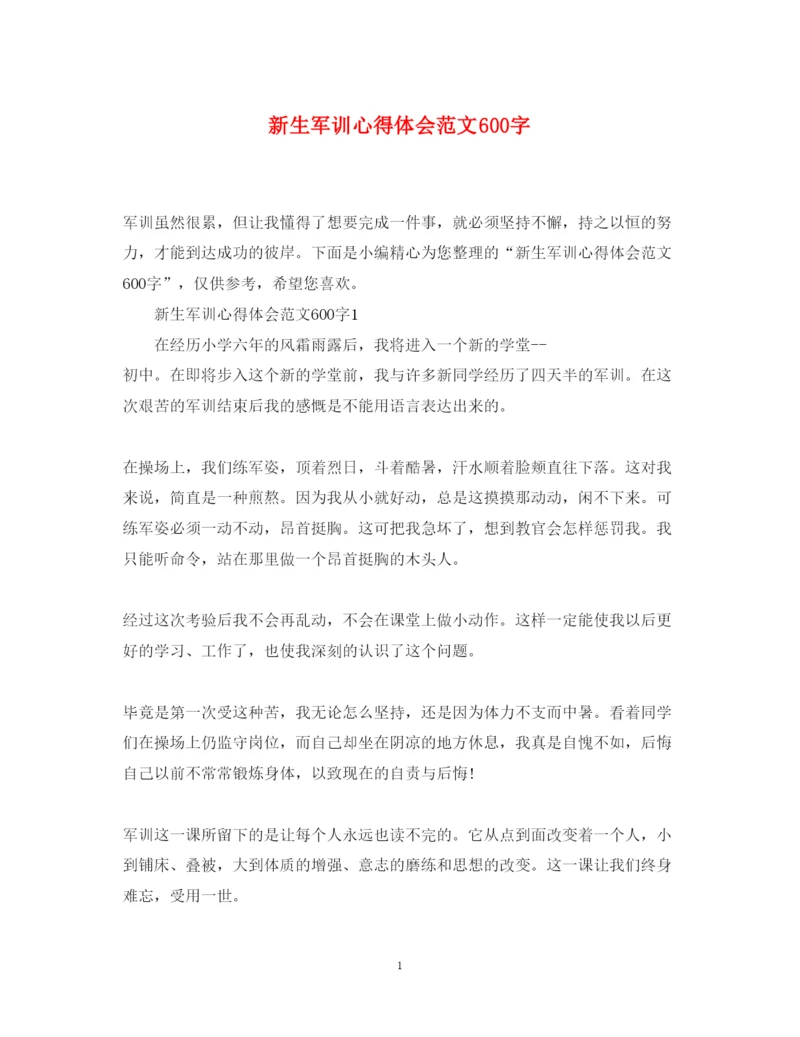 新生军训心得体会范文600字

军训虽然很累，但让我懂得了想要完成一件事，就必须坚持不懈，持之以恒的努力，才能到达成功的彼岸。下面是小编精心为您整理的“新生军训心得体会范文600字”，仅供参考，希望您喜欢。

新生军训心得体会范文600字1

在经历小学六年的风霜雨露后，我将进入一个新的学堂--初中。在即将步入这个新的学堂前，我与许多新同学经历了四天半的军训。在这次艰苦的军训结束后我的感慨是不能用语言表达出来的。

在操场上，我们练军姿，顶着烈日，斗着酷暑，汗水顺着脸颊直往下落。这对我来说，简直是一种煎熬。因为我从小就好动，总是这摸摸那动动，闲不下来。可练军姿必须一动不动，昂首挺胸。这可把我急坏了，想到教官会怎样惩罚我。我只能听命令，站在那里做一个昂首挺胸的木头人。

经过这次考验后我不会再乱动，不会在课堂上做小动作。这样一定能使我以后更好的学习、工作了，也使我深刻的认识了这个问题。

毕竟是第一次受这种苦，我无论怎么坚持，还是因为体力不支而中暑。看着同学们在操场上仍监守岗位，而自己却坐在阴凉的地方休息，我真是自愧不如，后悔自己以前不常常锻炼身体，以致现在的自责与后悔!

军训这一课所留下的是让每个人永远也读不完的。它从点到面改变着一个人，小到铺床、叠被，大到体质的增强、意志的磨练和思想的改变。这一课让我们终身难忘，受用一世。

1